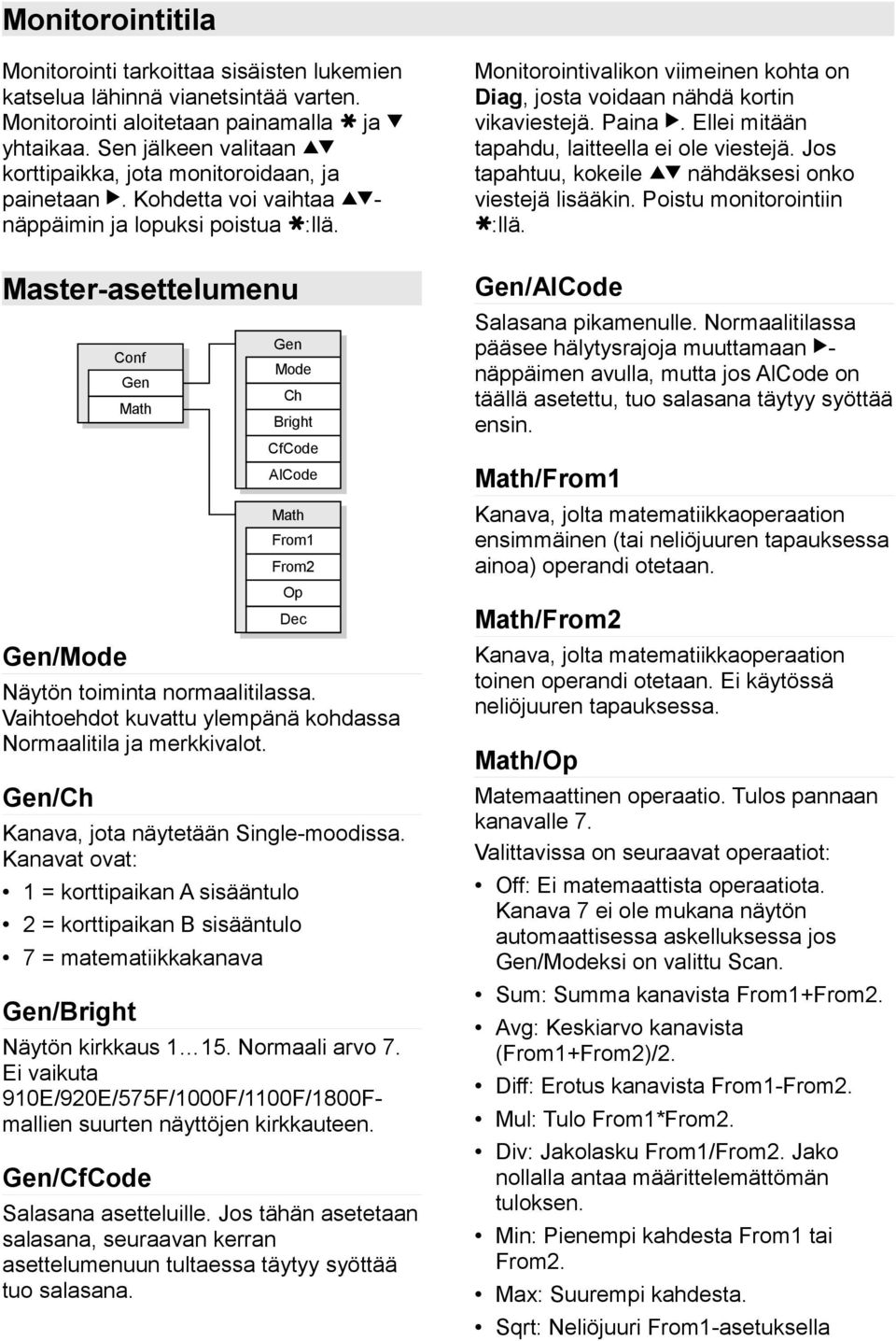 Monitorointitila

Monitorointi tarkoittaa sisäisten lukemien katselua lähinnä vianetsintää varten. Monitorointi aloitetaan painamalla ✱ ja ▼ yhtaikaa. Sen jälkeen valitaan ▲▼ korttipaikka, jota monitoroidaan, ja painetaan ▶. Kohdetta voi vaihtaa ▲▼-näppäimin ja lopuksi poistua ✱:llä.

Master-asettelumenu

Conf
Gen
Math

Gen
Mode
Ch
Bright
CfCode
AlCode

Math
From1
From2
Op
Dec

Gen/Mode

Näytön toiminta normaalitilassa. Vaihtoehdot kuvattu ylempänä kohdassa Normaalitila ja merkkivalot.

Gen/Ch

Kanava, jota näytetään Single-moodissa. Kanavat ovat:

• 1 = korttipaikan A sisääntulo
• 2 = korttipaikan B sisääntulo
• 7 = matematiikkakanava

Gen/Bright

Näytön kirkkaus 1…15. Normaali arvo 7. Ei vaikuta 910E/920E/575F/1000F/1100F/1800F-mallien suurten näyttöjen kirkkauteen.

Gen/CfCode

Salasana asetteluille. Jos tähän asetetaan salasana, seuraavan kerran asettelumenuun tultaessa täytyy syöttää tuo salasana.

Monitorointivalikon viimeinen kohta on Diag, josta voidaan nähdä kortin vikaviestejä. Paina ▶. Ellei mitään tapahdu, laitteella ei ole viestejä. Jos tapahtuu, kokeile ▲▼ nähdäksesi onko viestejä lisääkin. Poistu monitorointiin ✱:llä.

Gen/AlCode

Salasana pikamenulle. Normaalitilassa pääsee hälytysrajoja muuttamaan ▶-näppäimen avulla, mutta jos AlCode on täällä asetettu, tuo salasana täytyy syöttää ensin.

Math/From1

Kanava, jolta matematiikkaoperaation ensimmäinen (tai neliöjuuren tapauksessa ainoa) operandi otetaan.

Math/From2

Kanava, jolta matematiikkaoperaation toinen operandi otetaan. Ei käytössä neliöjuuren tapauksessa.

Math/Op

Matemaattinen operaatio. Tulos pannaan kanavalle 7.

Valittavissa on seuraavat operaatiot:

• Off: Ei matemaattista operaatiota. Kanava 7 ei ole mukana näytön automaattisessa askelluksessa jos Gen/Modeksi on valittu Scan.
• Sum: Summa kanavista From1+From2.
• Avg: Keskiarvo kanavista (From1+From2)/2.
• Diff: Erotus kanavista From1-From2.
• Mul: Tulo From1*From2.
• Div: Jakolasku From1/From2. Jako nollalla antaa määrittelemättömän tuloksen.
• Min: Pienempi kahdesta From1 tai From2.
• Max: Suurempi kahdesta.
• Sqrt: Neliöjuuri From1-asetuksella